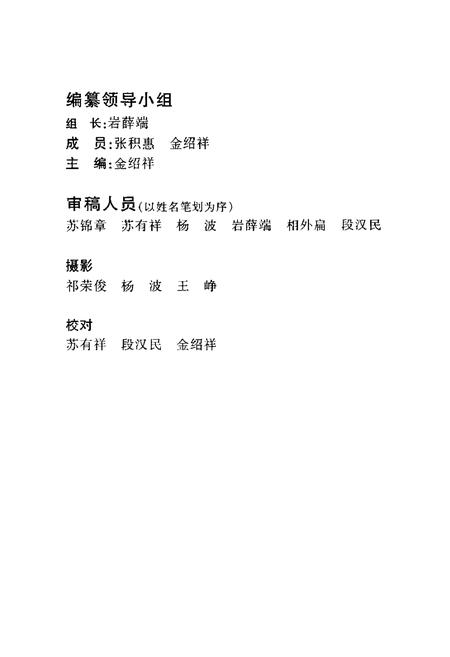 编纂领导小组
组　长:岩薛端
成　员:张积惠　金绍祥
主　编:金绍祥

审稿人员(以姓名笔划为序)
苏锦章　苏有祥　杨　波　岩薛端　相外扁　段汉民

摄影
祁荣俊　杨　波　王　峥

校对
苏有祥　段汉民　金绍祥